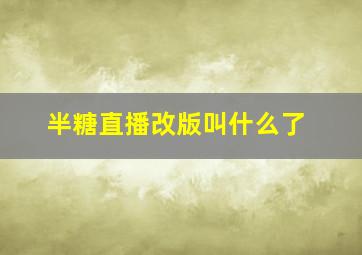 半糖直播改版叫什么了